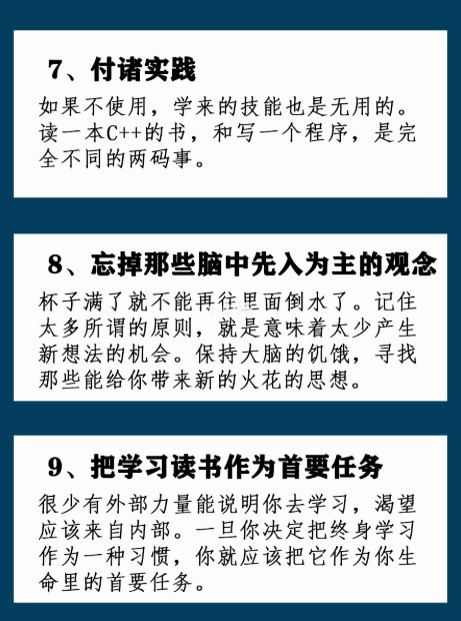 7、付诸实践

如果不使用，学来的技能也是无用的。读一本C++的书，和写一个程序，是完全不同的两码事。

8、忘掉那些脑中先入为主的观念

杯子满了就不能再往里面倒水了。记住太多所谓的原则，就是意味着太少产生新想法的机会。保持大脑的饥饿，寻找那些能给你带来新的火花的思想。

9、把学习读书作为首要任务

很少有外部力量能说明你去学习，渴望应该来自内部。一旦你决定把终身学习作为一种习惯，你就应该把它作为你生命里的首要任务。